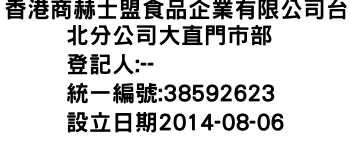 香港商赫士盟食品企業有限公司台北分公司大直門市部
登記人:--
統一編號:38592623
設立日期2014-08-06